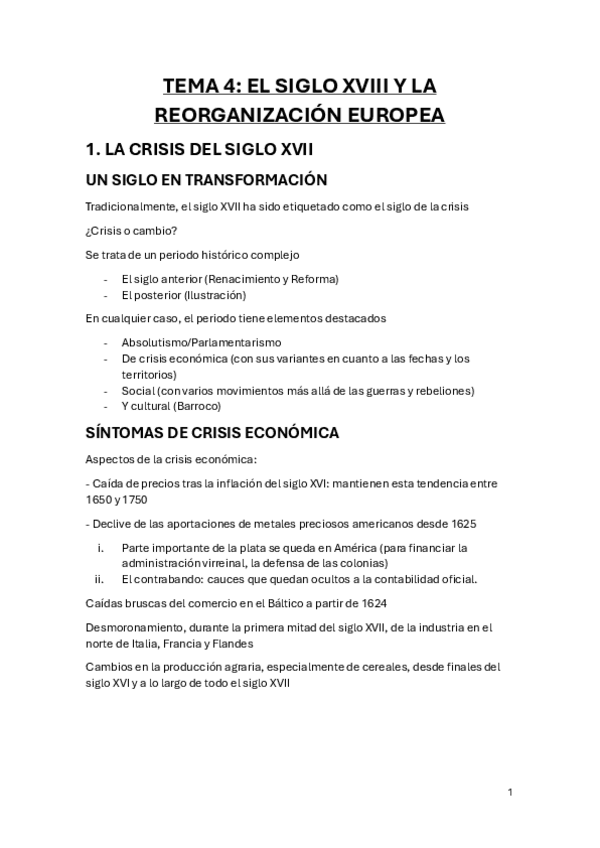 TEMA 4: EL SIGLO XVIII Y LA REORGANIZACIÓN EUROPEA

1. LA CRISIS DEL SIGLO XVII

UN SIGLO EN TRANSFORMACIÓN

Tradicionalmente, el siglo XVII ha sido etiquetado como el siglo de la crisis

¿Crisis o cambio?

Se trata de un periodo histórico complejo

- El siglo anterior (Renacimiento y Reforma)
- El posterior (Ilustración)

En cualquier caso, el periodo tiene elementos destacados

- Absolutismo/Parlamentarismo
- De crisis económica (con sus variantes en cuanto a las fechas y los territorios)
- Social (con varios movimientos más allá de las guerras y rebeliones)
- Y cultural (Barroco)

SÍNTOMAS DE CRISIS ECONÓMICA

Aspectos de la crisis económica:

- Caída de precios tras la inflación del siglo XVI: mantienen esta tendencia entre 1650 y 1750

- Declive de las aportaciones de metales preciosos americanos desde 1625

i. Parte importante de la plata se queda en América (para financiar la administración virreinal, la defensa de las colonias)
ii. El contrabando: cauces que quedan ocultos a la contabilidad oficial.

Caídas bruscas del comercio en el Báltico a partir de 1624

Desmoronamiento, durante la primera mitad del siglo XVII, de la industria en el norte de Italia, Francia y Flandes

Cambios en la producción agraria, especialmente de cereales, desde finales del siglo XVI y a lo largo de todo el siglo XVII

1